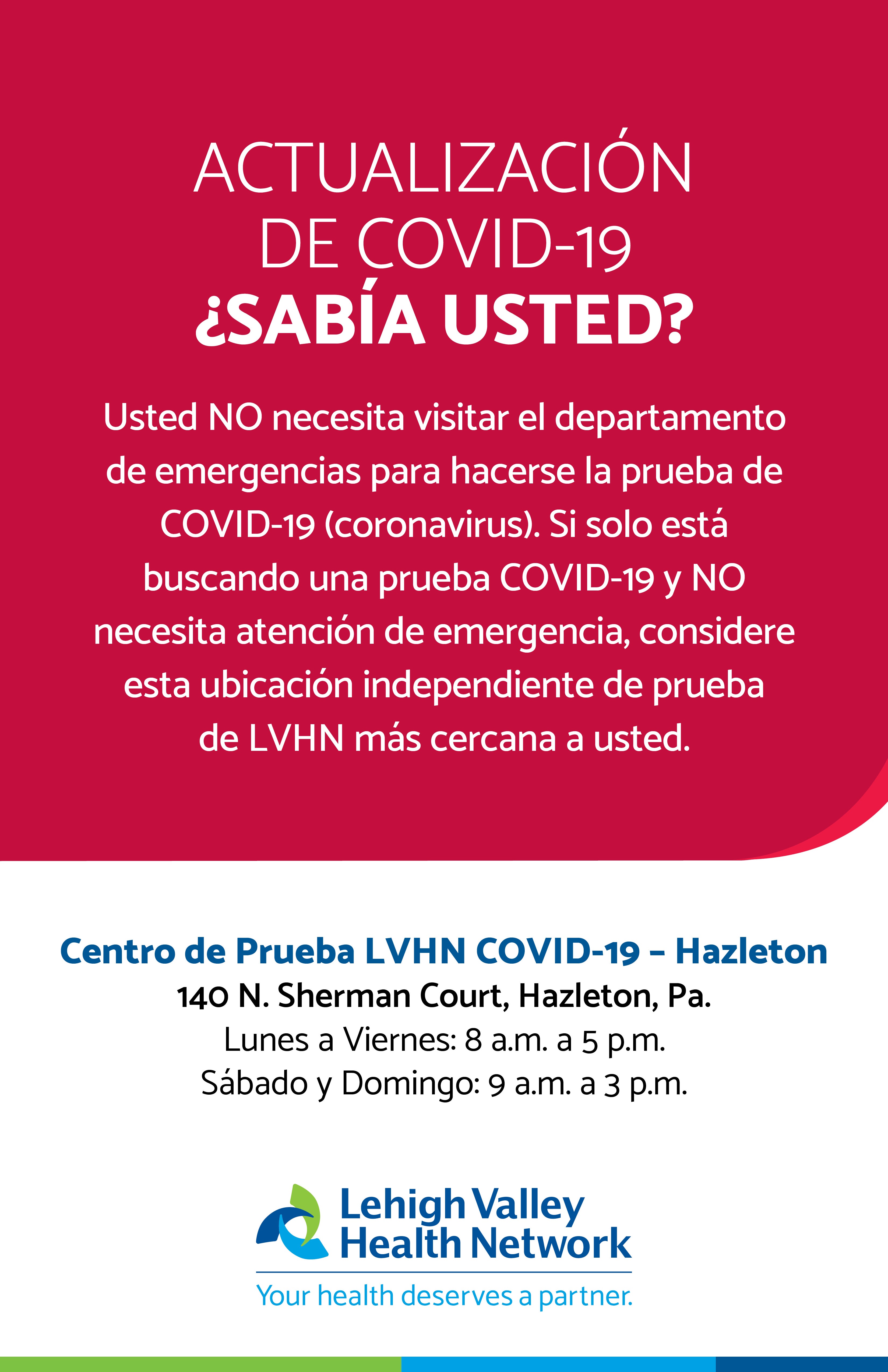 ACTUALIZACIÓN DE COVID-19

¿SABÍA USTED?

Usted NO necesita visitar el departamento de emergencias para hacerse la prueba de COVID-19 (coronavirus). Si solo está buscando una prueba COVID-19 y NO necesita atención de emergencia, considere esta ubicación independiente de prueba de LVHN más cercana a usted.

Centro de Prueba LVHN COVID-19 – Hazleton
140 N. Sherman Court, Hazleton, Pa.
Lunes a Viernes: 8 a.m. a 5 p.m.
Sábado y Domingo: 9 a.m. a 3 p.m.

Lehigh Valley
Health Network
Your health deserves a partner.